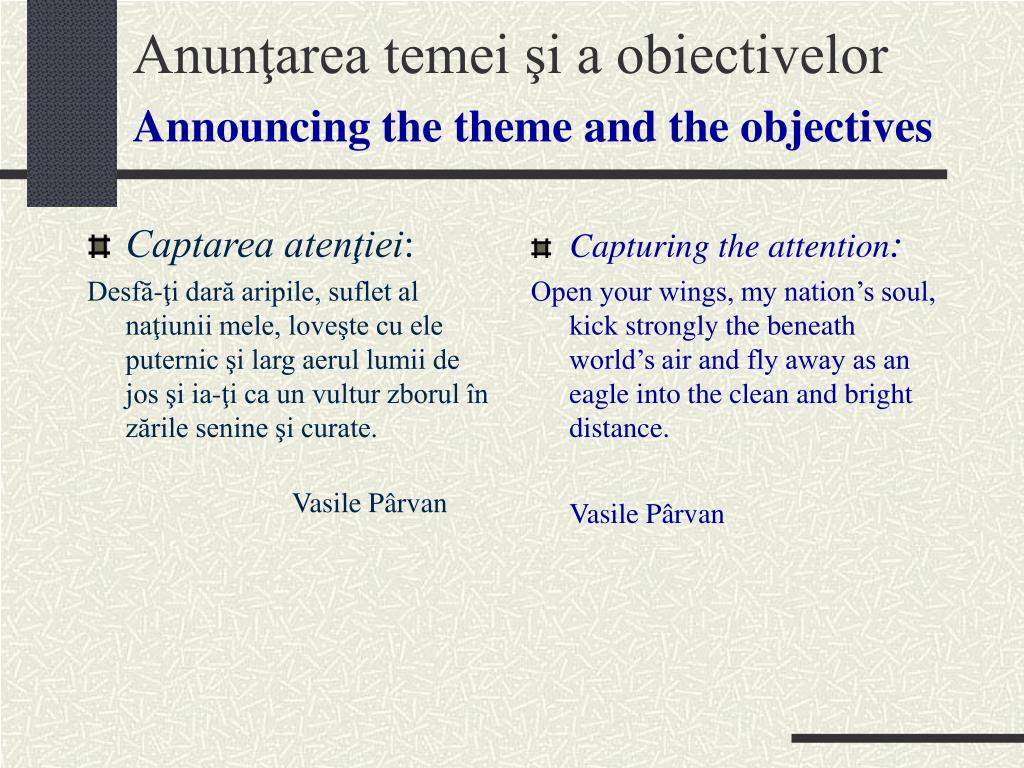 Anunţarea temei şi a obiectivelor

Announcing the theme and the objectives

Captarea atenţiei:

Desfã-ţi dară aripile, suflet al naţiunii mele, loveşte cu ele puternic şi larg aerul lumii de jos şi ia-ţi ca un vultur zborul în zările senine şi curate.

Vasile Pârvan

Capturing the attention:

Open your wings, my nation’s soul, kick strongly the beneath world’s air and fly away as an eagle into the clean and bright distance.

Vasile Pârvan